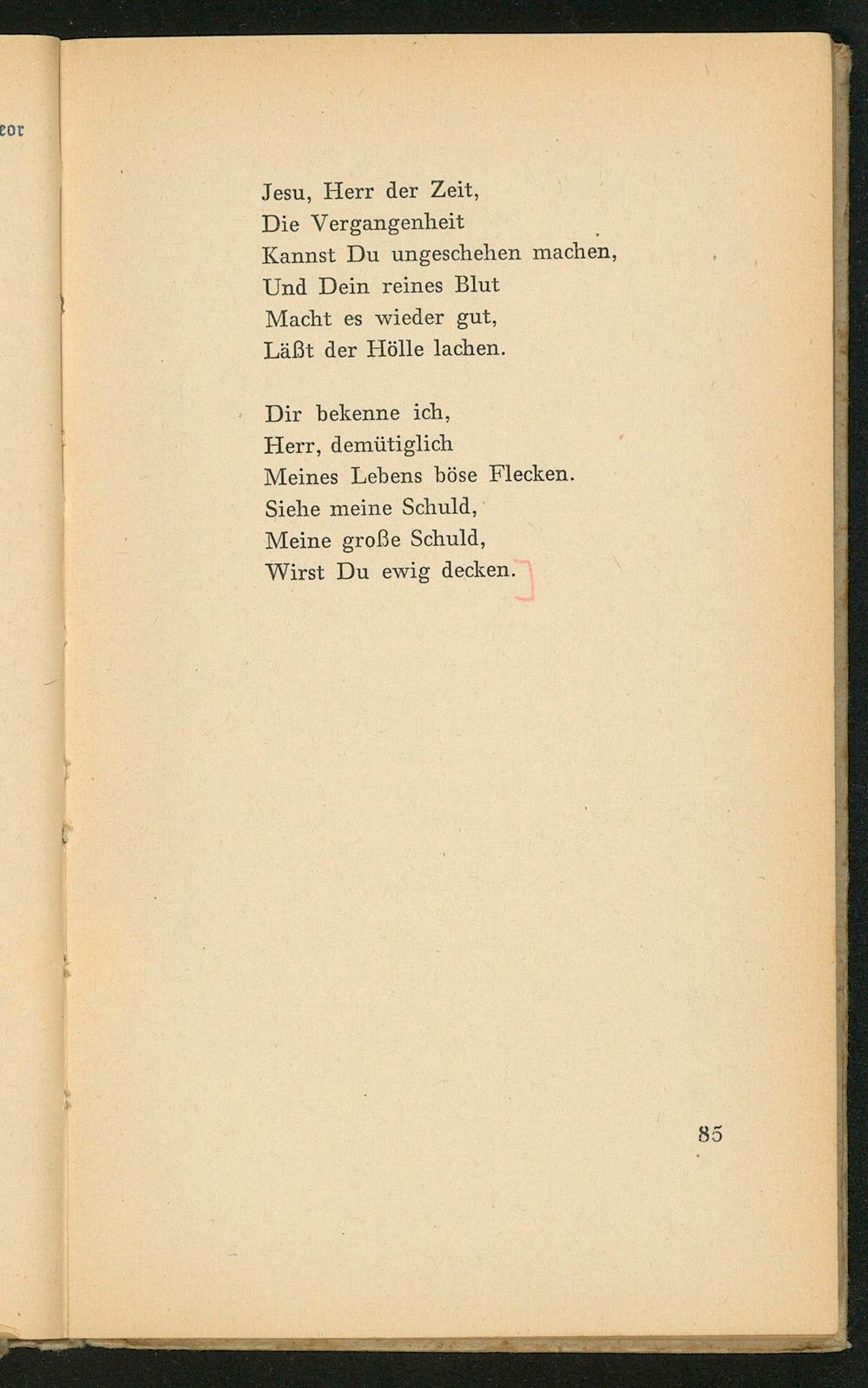 eor

Jesu, Herr der Zeit,
Die Vergangenheit
Kannst Du ungeschehen machen,
Und Dein reines Blut
Macht es wieder gut,
Läßt der Hölle lachen.

Dir bekenne ich,
Herr, demütiglich
Meines Lebens böse Flecken.
Siehe meine Schuld,
Meine große Schuld,
Wirst Du ewig decken.

85